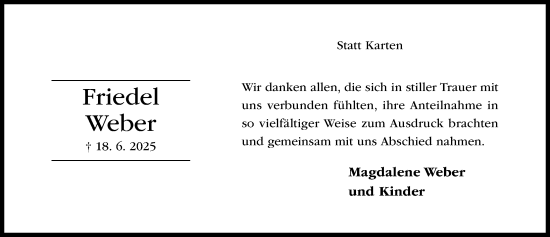 Friedel
Weber
† 18. 6. 2025

Statt Karten

Wir danken allen, die sich in stiller Trauer mit uns verbunden fühlten, ihre Anteilnahme in so vielfältiger Weise zum Ausdruck brachten und gemeinsam mit uns Abschied nahmen.

Magdalene Weber
und Kinder